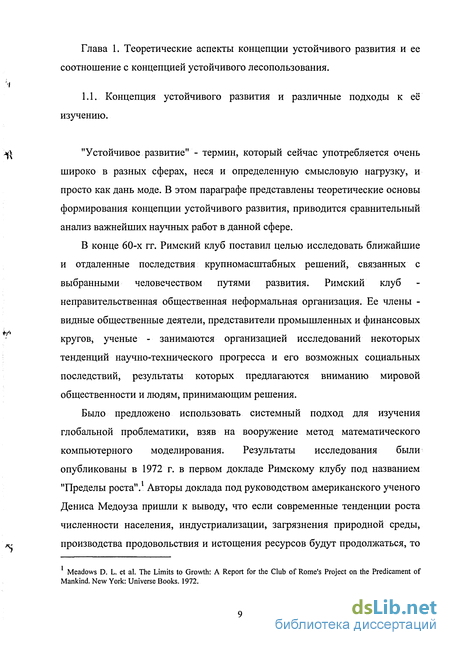 Глава 1. Теоретические аспекты концепции устойчивого развития и ее соотношение с концепцией устойчивого лесопользования.

1.1. Концепция устойчивого развития и различные подходы к её изучению.

"Устойчивое развитие" - термин, который сейчас употребляется очень широко в разных сферах, неся и определенную смысловую нагрузку, и просто как дань моде. В этом параграфе представлены теоретические основы формирования концепции устойчивого развития, приводится сравнительный анализ важнейших научных работ в данной сфере.

В конце 60-х гг. Римский клуб поставил целью исследовать ближайшие и отдаленные последствия крупномасштабных решений, связанных с выбранными человечеством путями развития. Римский клуб - неправительственная общественная неформальная организация. Ее члены - видные общественные деятели, представители промышленных и финансовых кругов, ученые - занимаются организацией исследований некоторых тенденций научно-технического прогресса и его возможных социальных последствий, результаты которых предлагаются вниманию мировой общественности и людям, принимающим решения.

Было предложено использовать системный подход для изучения глобальной проблематики, взяв на вооружение метод математического компьютерного моделирования. Результаты исследования были опубликованы в 1972 г. в первом докладе Римскому клубу под названием "Пределы роста".$^1$ Авторы доклада под руководством американского ученого Дениса Медоуза пришли к выводу, что если современные тенденции роста численности населения, индустриализации, загрязнения природной среды, производства продовольствия и истощения ресурсов будут продолжаться, то

$^1$ Meadows D. L. et al. The Limits to Growth: A Report for the Club of Rome's Project on the Predicament of Mankind. New York: Universe Books. 1972.

9

dsLib.net
библиотека диссертаций